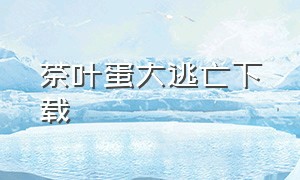 茶叶蛋大逃亡下载